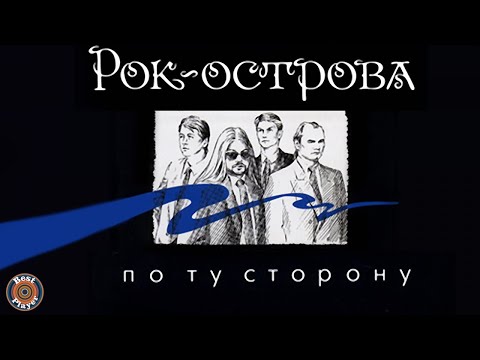 Рок-острова

по ту сторону

Best Player